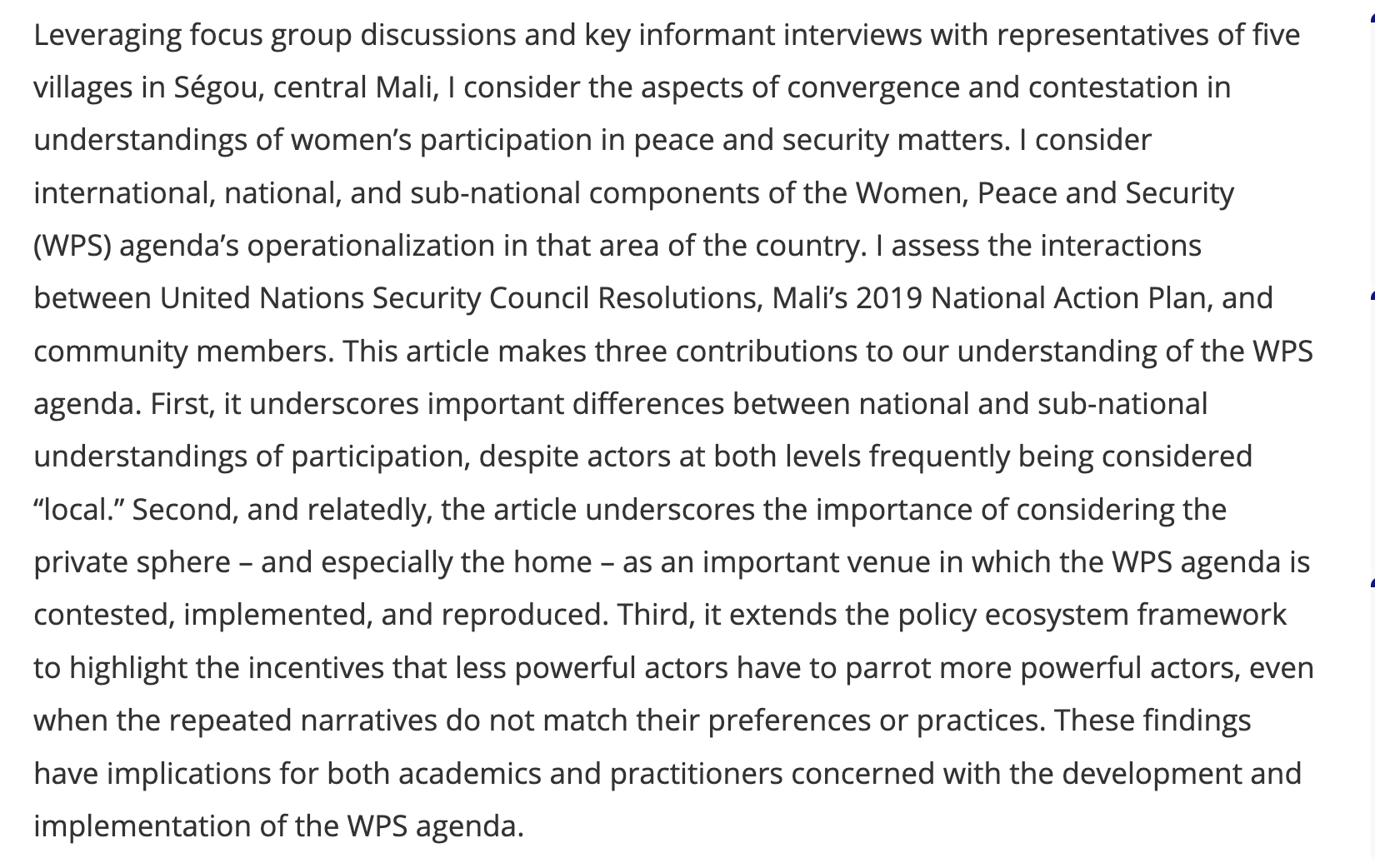 Leveraging focus group discussions and key informant interviews with representatives of five villages in Ségou, central Mali, I consider the aspects of convergence and contestation in understandings of women's participation in peace and security matters. I consider international, national, and sub-national components of the Women, Peace and Security (WPS) agenda's operationalization in that area of the country. I assess the interactions between United Nations Security Council Resolutions, Mali's 2019 National Action Plan, and community members. This article makes three contributions to our understanding of the WPS agenda. First, it underscores important differences between national and sub-national understandings of participation, despite actors at both levels frequently being considered "local." Second, and relatedly, the article underscores the importance of considering the private sphere – and especially the home – as an important venue in which the WPS agenda is contested, implemented, and reproduced. Third, it extends the policy ecosystem framework to highlight the incentives that less powerful actors have to parrot more powerful actors, even when the repeated narratives do not match their preferences or practices. These findings have implications for both academics and practitioners concerned with the development and implementation of the WPS agenda.